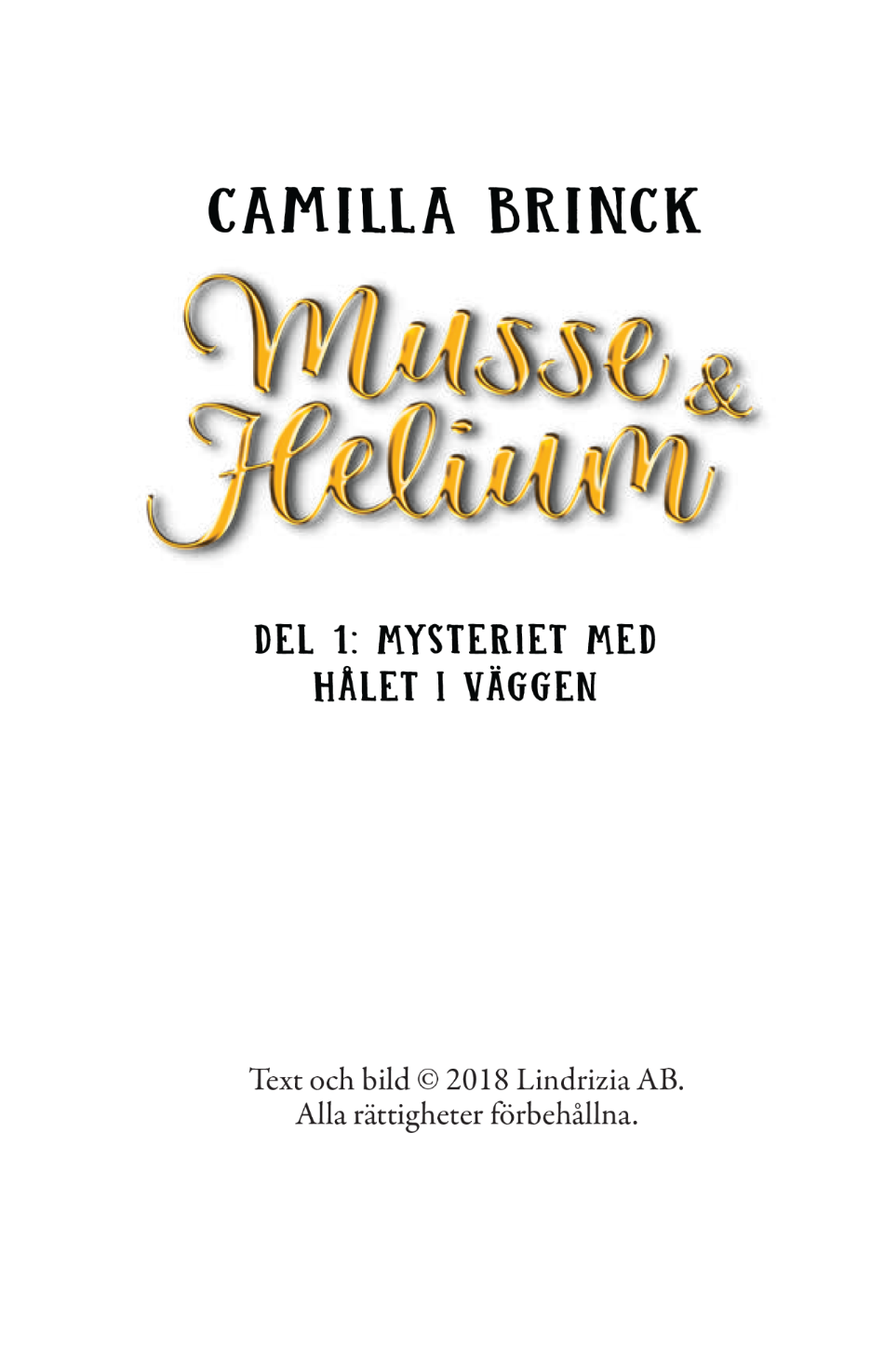 CAMILLA BRINCK

Musse &
Helium

DEL 1: MYSTERIET MED
HÅLET I VÄGGEN

Text och bild © 2018 Lindrizia AB.
Alla rättigheter förbehållna.